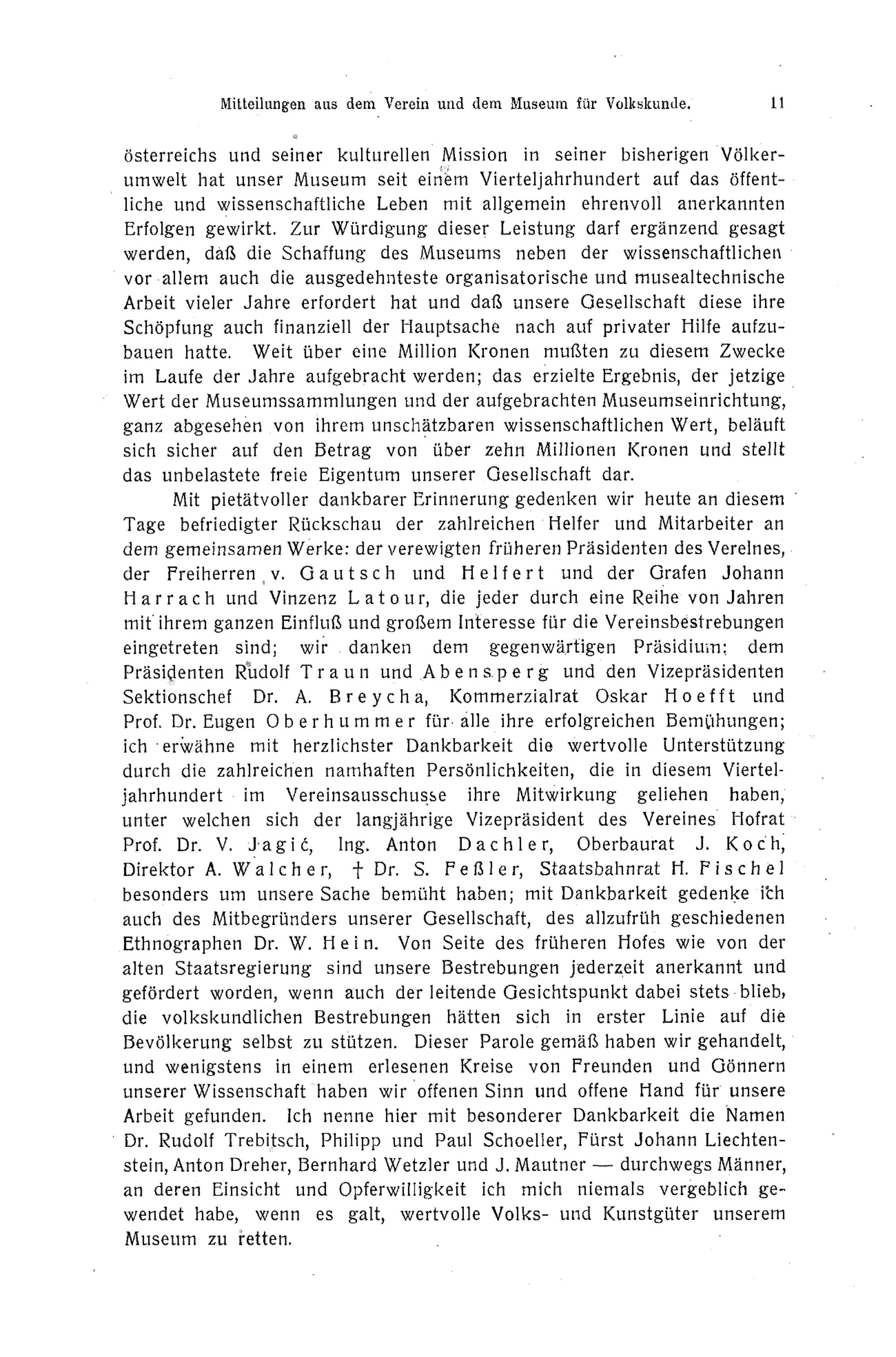 Mitteilungen aus dem Verein und dem Museum für Volkskunde. 11

österreichs und seiner kulturellen Mission in seiner bisherigen Völkerumwelt hat unser Museum seit einem Vierteljahrhundert auf das öffentliche und wissenschaftliche Leben mit allgemein ehrenvoll anerkannten Erfolgen gewirkt. Zur Würdigung dieser Leistung darf ergänzend gesagt werden, daß die Schaffung des Museums neben der wissenschaftlichen vor allem auch die ausgedehnteste organisatorische und musealtechnische Arbeit vieler Jahre erfordert hat und daß unsere Gesellschaft diese ihre Schöpfung auch finanziell der Hauptsache nach auf privater Hilfe aufzubauen hatte. Weit über eine Million Kronen mußten zu diesem Zwecke im Laufe der Jahre aufgebracht werden; das erzielte Ergebnis, der jetzige Wert der Museumssammlungen und der aufgebrachten Museumseinrichtung, ganz abgesehen von ihrem unschätzbaren wissenschaftlichen Wert, beläuft sich sicher auf den Betrag von über zehn Millionen Kronen und stellt das unbelastete freie Eigentum unserer Gesellschaft dar.

Mit pietätvoller dankbarer Erinnerung gedenken wir heute an diesem Tage befriedigter Rückschau der zahlreichen Helfer und Mitarbeiter an dem gemeinsamen Werke: der verewigten früheren Präsidenten des Vereines, der Freiherren v. Gautsch und Helfert und der Grafen Johann Harrach und Vinzenz Latour, die jeder durch eine Reihe von Jahren mit ihrem ganzen Einfluß und großem Interesse für die Vereinsbestrebungen eingetreten sind; wir danken dem gegenwärtigen Präsidium: dem Präsidenten Rudolf Traun und Abensperg und den Vizepräsidenten Sektionschef Dr. A. Breycha, Kommerzialrat Oskar Hoefft und Prof. Dr. Eugen Oberhummer für alle ihre erfolgreichen Bemühungen; ich erwähne mit herzlichster Dankbarkeit die wertvolle Unterstützung durch die zahlreichen namhaften Persönlichkeiten, die in diesem Vierteljahrhundert im Vereinsausschusse ihre Mitwirkung geliehen haben, unter welchen sich der langjährige Vizepräsident des Vereines Hofrat Prof. Dr. V. Jagić, Ing. Anton Dachler, Oberbaurat J. Koch, Direktor A. Walcher, † Dr. S. Feßler, Staatsbahnrat H. Fischel besonders um unsere Sache bemüht haben; mit Dankbarkeit gedenke ich auch des Mitbegründers unserer Gesellschaft, des allzufrüh geschiedenen Ethnographen Dr. W. Hein. Von Seite des früheren Hofes wie von der alten Staatsregierung sind unsere Bestrebungen jederzeit anerkannt und gefördert worden, wenn auch der leitende Gesichtspunkt dabei stets blieb, die volkskundlichen Bestrebungen hätten sich in erster Linie auf die Bevölkerung selbst zu stützen. Dieser Parole gemäß haben wir gehandelt, und wenigstens in einem erlesenen Kreise von Freunden und Gönnern unserer Wissenschaft haben wir offenen Sinn und offene Hand für unsere Arbeit gefunden. Ich nenne hier mit besonderer Dankbarkeit die Namen Dr. Rudolf Trebitsch, Philipp und Paul Schoeller, Fürst Johann Liechtenstein, Anton Dreher, Bernhard Wetzler und J. Mautner — durchwegs Männer, an deren Einsicht und Opferwilligkeit ich mich niemals vergeblich gewendet habe, wenn es galt, wertvolle Volks- und Kunstgüter unserem Museum zu retten.